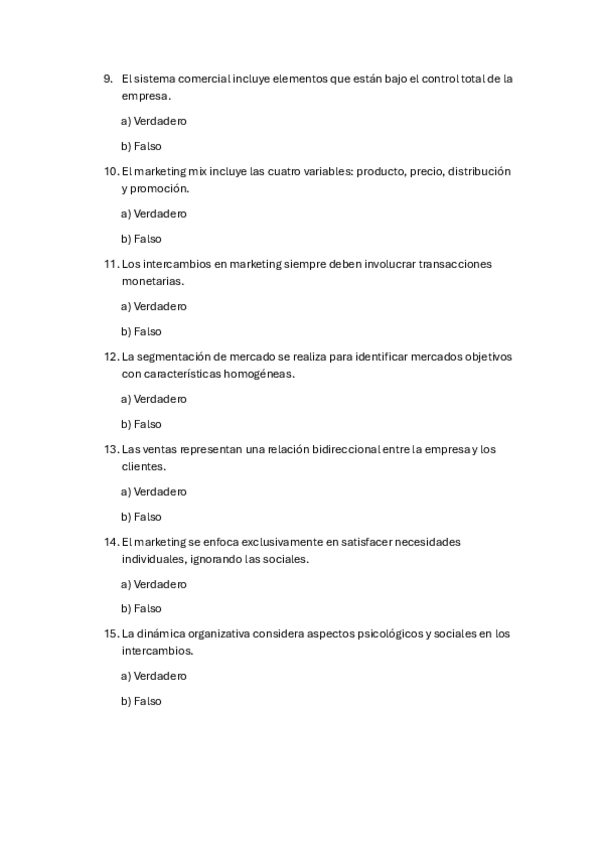 9. El sistema comercial incluye elementos que están bajo el control total de la empresa.

a) Verdadero

b) Falso

10. El marketing mix incluye las cuatro variables: producto, precio, distribución y promoción.

a) Verdadero

b) Falso

11. Los intercambios en marketing siempre deben involucrar transacciones monetarias.

a) Verdadero

b) Falso

12. La segmentación de mercado se realiza para identificar mercados objetivos con características homogéneas.

a) Verdadero

b) Falso

13. Las ventas representan una relación bidireccional entre la empresa y los clientes.

a) Verdadero

b) Falso

14. El marketing se enfoca exclusivamente en satisfacer necesidades individuales, ignorando las sociales.

a) Verdadero

b) Falso

15. La dinámica organizativa considera aspectos psicológicos y sociales en los intercambios.

a) Verdadero

b) Falso